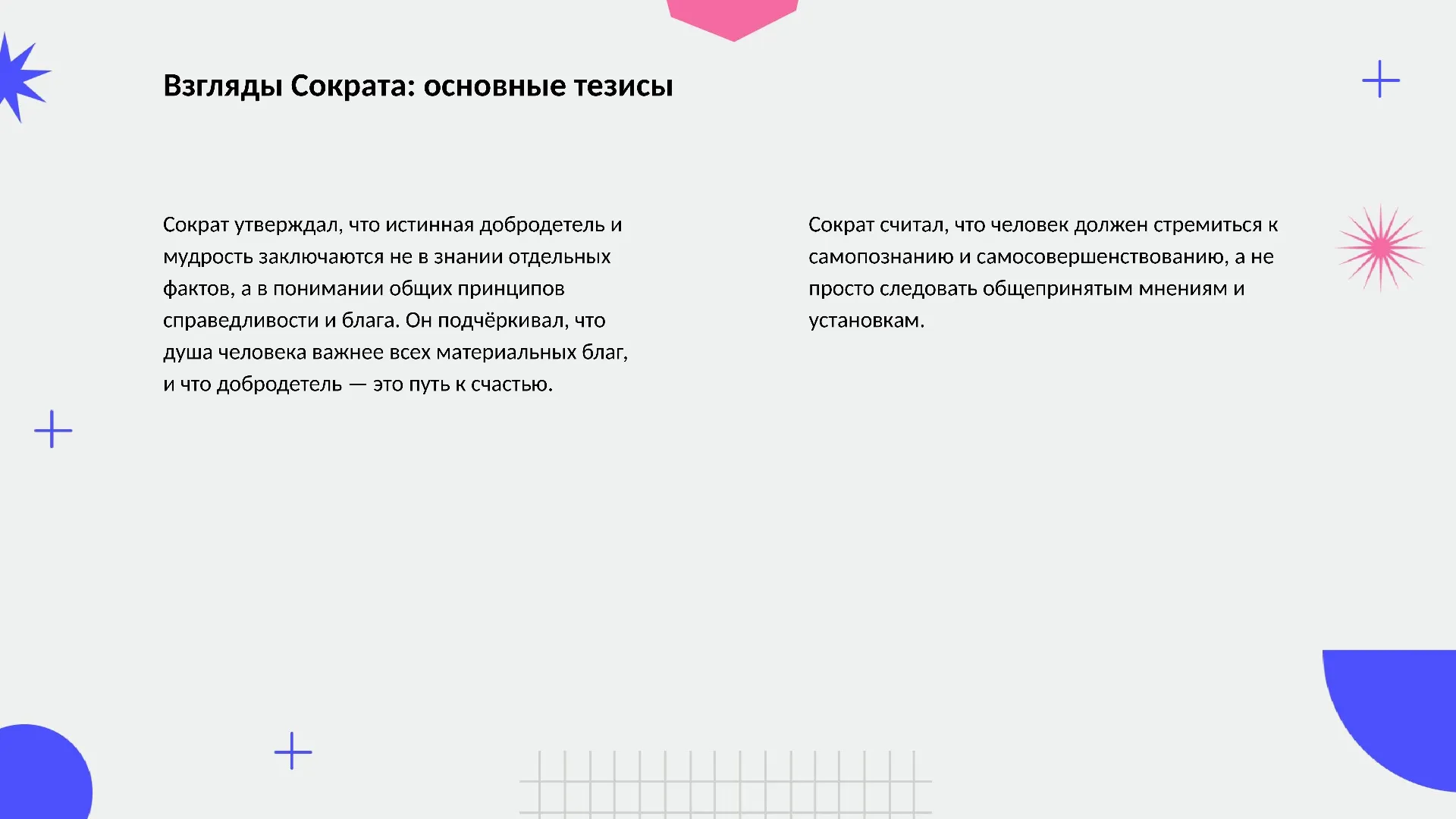 Взгляды Сократа: основные тезисы

Сократ утверждал, что истинная добродетель и мудрость заключаются не в знании отдельных фактов, а в понимании общих принципов справедливости и блага. Он подчёркивал, что душа человека важнее всех материальных благ, и что добродетель — это путь к счастью.

Сократ считал, что человек должен стремиться к самопознанию и самосовершенствованию, а не просто следовать общепринятым мнениям и установкам.